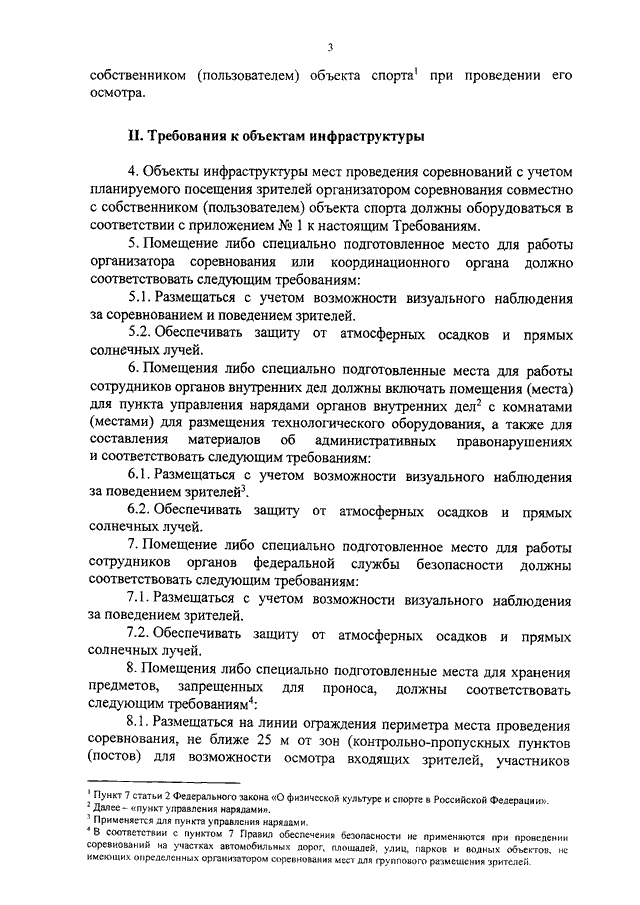 3

собственником (пользователем) объекта спорта$^1$ при проведении его осмотра.

II. Требования к объектам инфраструктуры

4. Объекты инфраструктуры мест проведения соревнований с учетом планируемого посещения зрителей организатором соревнования совместно с собственником (пользователем) объекта спорта должны оборудоваться в соответствии с приложением № 1 к настоящим Требованиям.

5. Помещение либо специально подготовленное место для работы организатора соревнования или координационного органа должно соответствовать следующим требованиям:

5.1. Размещаться с учетом возможности визуального наблюдения за соревнованием и поведением зрителей.

5.2. Обеспечивать защиту от атмосферных осадков и прямых солнечных лучей.

6. Помещения либо специально подготовленные места для работы сотрудников органов внутренних дел должны включать помещения (места) для пункта управления нарядами органов внутренних дел$^2$ с комнатами (местами) для размещения технологического оборудования, а также для составления материалов об административных правонарушениях и соответствовать следующим требованиям:

6.1. Размещаться с учетом возможности визуального наблюдения за поведением зрителей$^3$.

6.2. Обеспечивать защиту от атмосферных осадков и прямых солнечных лучей.

7. Помещение либо специально подготовленное место для работы сотрудников органов федеральной службы безопасности должны соответствовать следующим требованиям:

7.1. Размещаться с учетом возможности визуального наблюдения за поведением зрителей.

7.2. Обеспечивать защиту от атмосферных осадков и прямых солнечных лучей.

8. Помещения либо специально подготовленные места для хранения предметов, запрещенных для проноса, должны соответствовать следующим требованиям$^4$:

8.1. Размещаться на линии ограждения периметра места проведения соревнования, не ближе 25 м от зон (контрольно-пропускных пунктов (постов) для возможности осмотра входящих зрителей, участников

$^1$ Пункт 7 статьи 2 Федерального закона «О физической культуре и спорте в Российской Федерации».
$^2$ Далее – «пункт управления нарядами».
$^3$ Применяется для пункта управления нарядами.
$^4$ В соответствии с пунктом 7 Правил обеспечения безопасности не применяются при проведении соревнований на участках автомобильных дорог, площадей, улиц, парков и водных объектов, не имеющих определенных организатором соревнования мест для группового размещения зрителей.